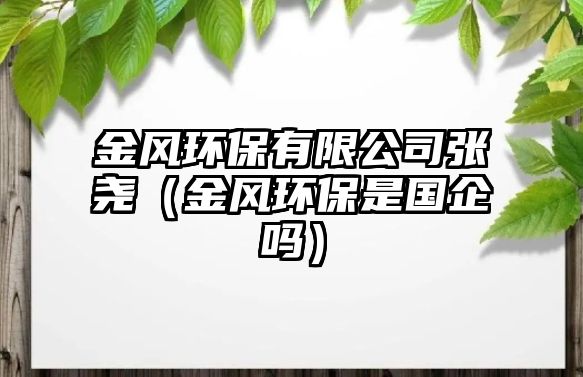 金风环保有限公司张尧（金风环保是国企吗）